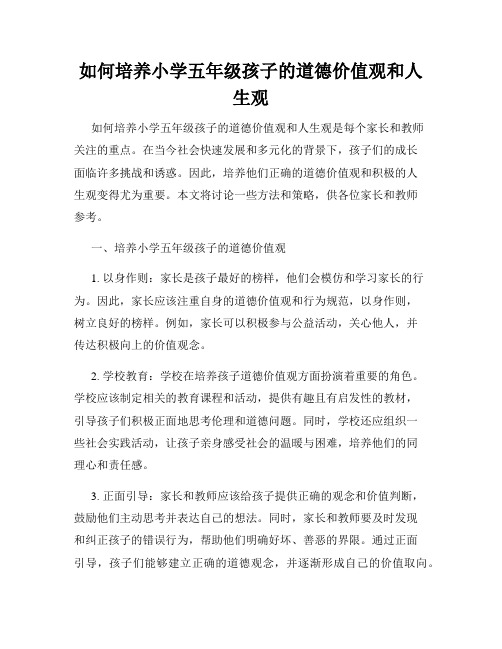 如何培养小学五年级孩子的道德价值观和人生观

如何培养小学五年级孩子的道德价值观和人生观是每个家长和教师关注的重点。在当今社会快速发展和多元化的背景下，孩子们的成长面临许多挑战和诱惑。因此，培养他们正确的道德价值观和积极的人生观变得尤为重要。本文将讨论一些方法和策略，供各位家长和教师参考。

一、培养小学五年级孩子的道德价值观

1. 以身作则：家长是孩子最好的榜样，他们会模仿和学习家长的行为。因此，家长应该注重自身的道德价值观和行为规范，以身作则，树立良好的榜样。例如，家长可以积极参与公益活动，关心他人，并传达积极向上的价值观念。

2. 学校教育：学校在培养孩子道德价值观方面扮演着重要的角色。学校应该制定相关的教育课程和活动，提供有趣且有启发性的教材，引导孩子们积极正面地思考伦理和道德问题。同时，学校还应组织一些社会实践活动，让孩子亲身感受社会的温暖与困难，培养他们的同理心和责任感。

3. 正面引导：家长和教师应该给孩子提供正确的观念和价值判断，鼓励他们主动思考并表达自己的想法。同时，家长和教师要及时发现和纠正孩子的错误行为，帮助他们明确好坏、善恶的界限。通过正面引导，孩子们能够建立正确的道德观念，并逐渐形成自己的价值取向。